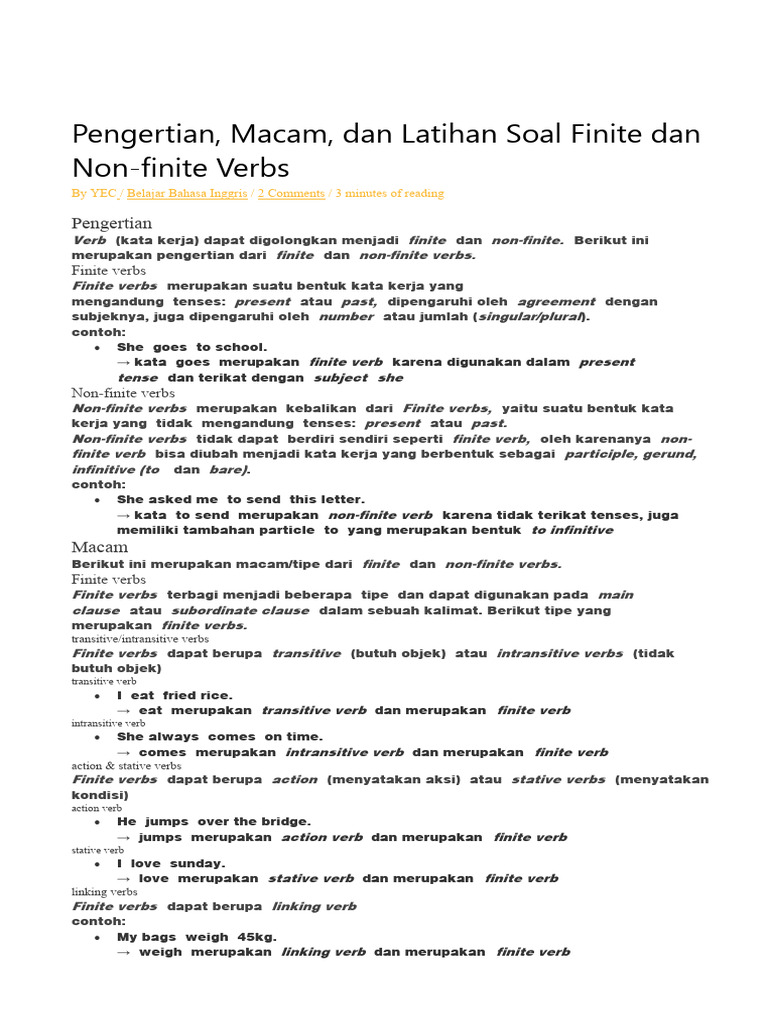 Pengertian, Macam, dan Latihan Soal Finite dan Non-finite Verbs

By YEC / Belajar Bahasa Inggris / 2 Comments / 3 minutes of reading

Pengertian

Verb (kata kerja) dapat digolongkan menjadi finite dan non-finite. Berikut ini merupakan pengertian dari finite dan non-finite verbs.

Finite verbs

Finite verbs merupakan suatu bentuk kata kerja yang mengandung tenses: present atau past, dipengaruhi oleh agreement dengan subjeknya, juga dipengaruhi oleh number atau jumlah (singular/plural).

contoh:

• She goes to school.
→ kata goes merupakan finite verb karena digunakan dalam present tense dan terikat dengan subject she

Non-finite verbs

Non-finite verbs merupakan kebalikan dari Finite verbs, yaitu suatu bentuk kata kerja yang tidak mengandung tenses: present atau past.

Non-finite verbs tidak dapat berdiri sendiri seperti finite verb, oleh karenanya non-finite verb bisa diubah menjadi kata kerja yang berbentuk sebagai participle, gerund, infinitive (to dan bare).

contoh:

• She asked me to send this letter.
→ kata to send merupakan non-finite verb karena tidak terikat tenses, juga memiliki tambahan particle to yang merupakan bentuk to infinitive

Macam

Berikut ini merupakan macam/tipe dari finite dan non-finite verbs.

Finite verbs

Finite verbs terbagi menjadi beberapa tipe dan dapat digunakan pada main clause atau subordinate clause dalam sebuah kalimat. Berikut tipe yang merupakan finite verbs.

transitive/intransitive verbs

Finite verbs dapat berupa transitive (butuh objek) atau intransitive verbs (tidak butuh objek)

transitive verb

• I eat fried rice.
→ eat merupakan transitive verb dan merupakan finite verb

intransitive verb

• She always comes on time.
→ comes merupakan intransitive verb dan merupakan finite verb

action & stative verbs

Finite verbs dapat berupa action (menyatakan aksi) atau stative verbs (menyatakan kondisi)

action verb

• He jumps over the bridge.
→ jumps merupakan action verb dan merupakan finite verb

stative verb

• I love sunday.
→ love merupakan stative verb dan merupakan finite verb

linking verbs

Finite verbs dapat berupa linking verb

contoh:

• My bags weigh 45kg.
→ weigh merupakan linking verb dan merupakan finite verb